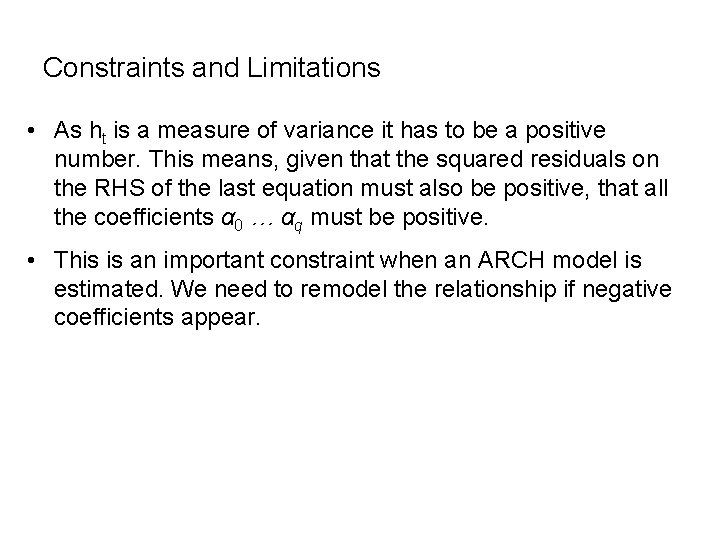 Constraints and Limitations

• As $h_t$ is a measure of variance it has to be a positive number. This means, given that the squared residuals on the RHS of the last equation must also be positive, that all the coefficients $\alpha_0 \dots \alpha_q$ must be positive.

• This is an important constraint when an ARCH model is estimated. We need to remodel the relationship if negative coefficients appear.